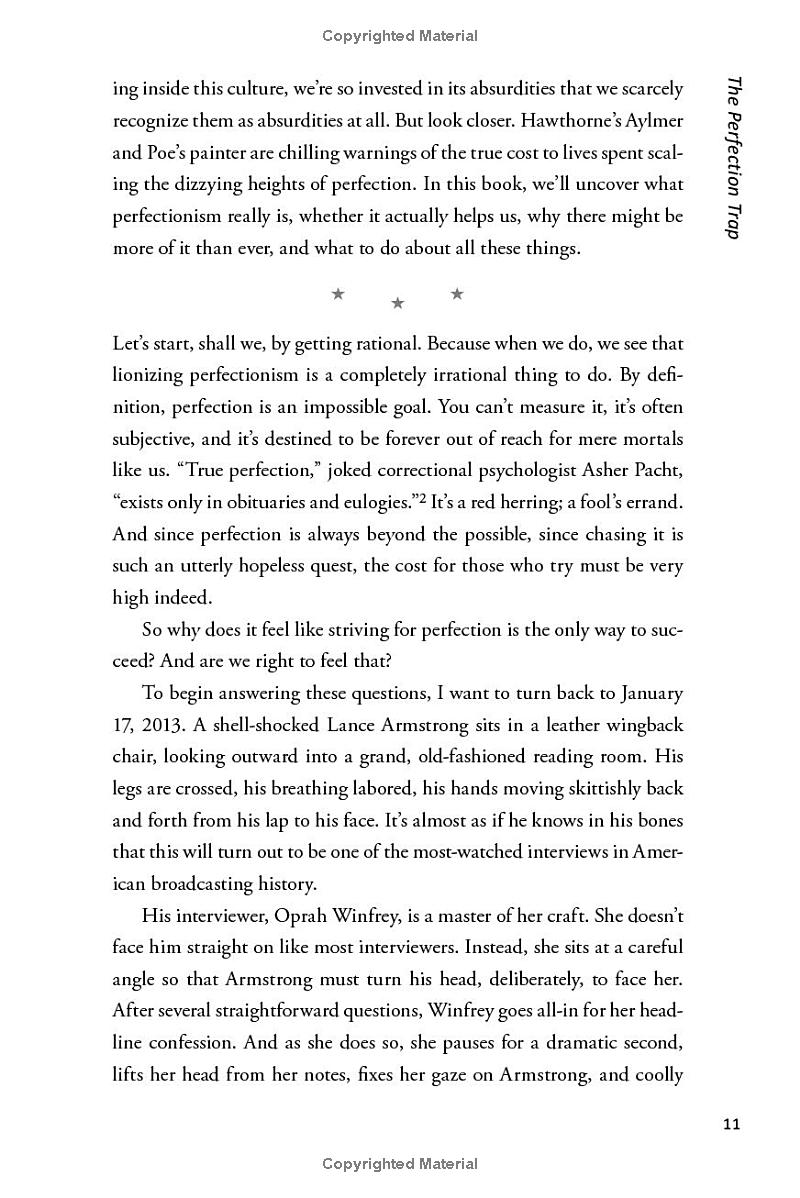 Copyrighted Material

The Perfection Trap

ing inside this culture, we're so invested in its absurdities that we scarcely recognize them as absurdities at all. But look closer. Hawthorne's Aylmer and Poe's painter are chilling warnings of the true cost to lives spent scaling the dizzying heights of perfection. In this book, we'll uncover what perfectionism really is, whether it actually helps us, why there might be more of it than ever, and what to do about all these things.

★ ★ ★

Let's start, shall we, by getting rational. Because when we do, we see that lionizing perfectionism is a completely irrational thing to do. By definition, perfection is an impossible goal. You can't measure it, it's often subjective, and it's destined to be forever out of reach for mere mortals like us. "True perfection," joked correctional psychologist Asher Pacht, "exists only in obituaries and eulogies."$^2$ It's a red herring; a fool's errand. And since perfection is always beyond the possible, since chasing it is such an utterly hopeless quest, the cost for those who try must be very high indeed.

So why does it feel like striving for perfection is the only way to succeed? And are we right to feel that?

To begin answering these questions, I want to turn back to January 17, 2013. A shell-shocked Lance Armstrong sits in a leather wingback chair, looking outward into a grand, old-fashioned reading room. His legs are crossed, his breathing labored, his hands moving skittishly back and forth from his lap to his face. It's almost as if he knows in his bones that this will turn out to be one of the most-watched interviews in American broadcasting history.

His interviewer, Oprah Winfrey, is a master of her craft. She doesn't face him straight on like most interviewers. Instead, she sits at a careful angle so that Armstrong must turn his head, deliberately, to face her. After several straightforward questions, Winfrey goes all-in for her headline confession. And as she does so, she pauses for a dramatic second, lifts her head from her notes, fixes her gaze on Armstrong, and coolly

11

Copyrighted Material